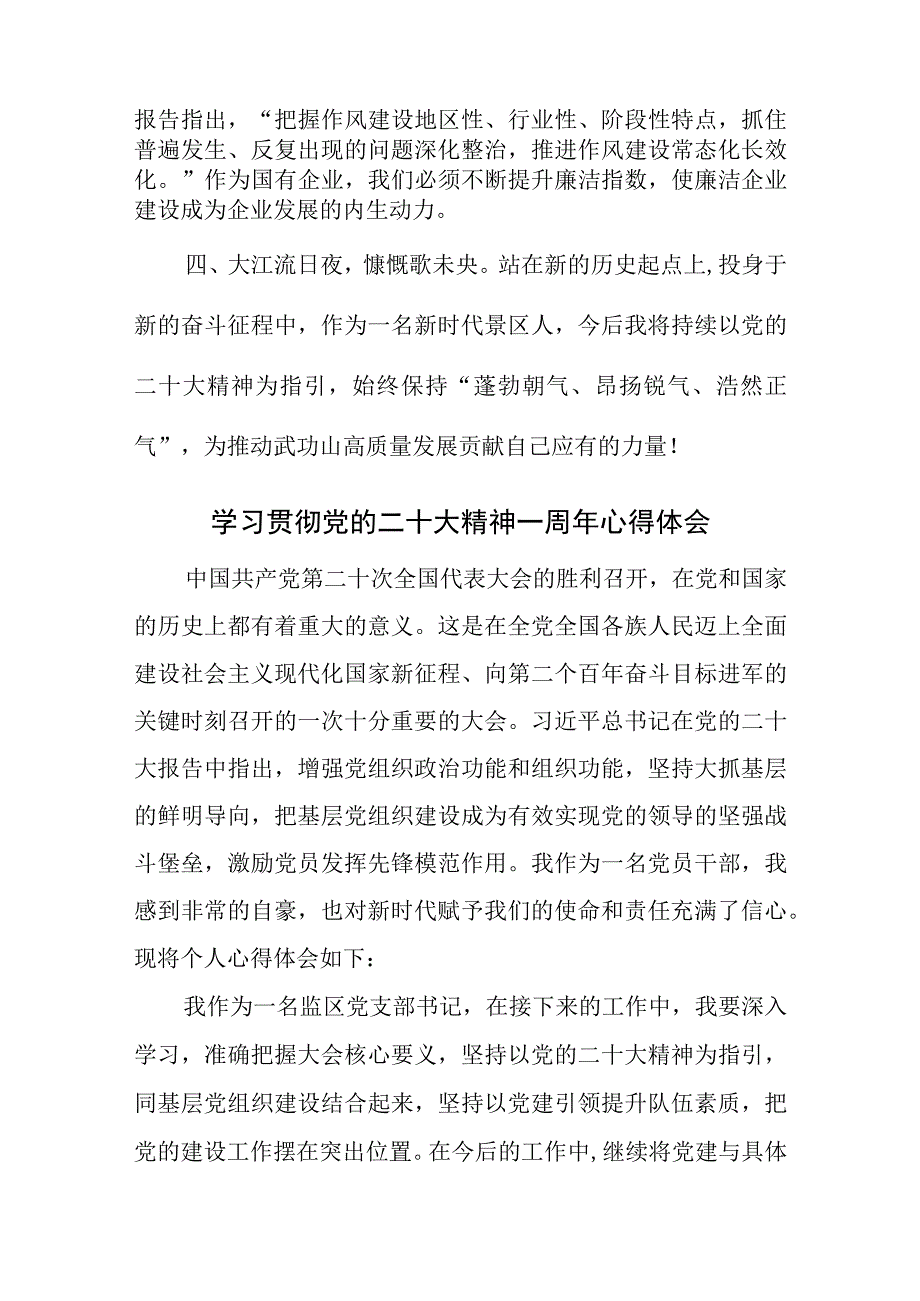 报告指出，“把握作风建设地区性、行业性、阶段性特点，抓住普遍发生、反复出现的问题深化整治，推进作风建设常态化长效化。”作为国有企业，我们必须不断提升廉洁指数，使廉洁企业建设成为企业发展的内生动力。

四、大江流日夜，慷慨歌未央。站在新的历史起点上，投身于新的奋斗征程中，作为一名新时代景区人，今后我将持续以党的二十大精神为指引，始终保持“蓬勃朝气、昂扬锐气、浩然正气”，为推动武功山高质量发展贡献自己应有的力量！

学习贯彻党的二十大精神一周年心得体会

中国共产党第二十次全国代表大会的胜利召开，在党和国家的历史上都有着重大的意义。这是在全党全国各族人民迈上全面建设社会主义现代化国家新征程、向第二个百年奋斗目标进军的关键时刻召开的一次十分重要的大会。习近平总书记在党的二十大报告中指出，增强党组织政治功能和组织功能，坚持大抓基层的鲜明导向，把基层党组织建设成为有效实现党的领导的坚强战斗堡垒，激励党员发挥先锋模范作用。我作为一名党员干部，我感到非常的自豪，也对新时代赋予我们的使命和责任充满了信心。现将个人心得体会如下：

我作为一名监区党支部书记，在接下来的工作中，我要深入学习，准确把握大会核心要义，坚持以党的二十大精神为指引，同基层党组织建设结合起来，坚持以党建引领提升队伍素质，把党的建设工作摆在突出位置。在今后的工作中，继续将党建与具体